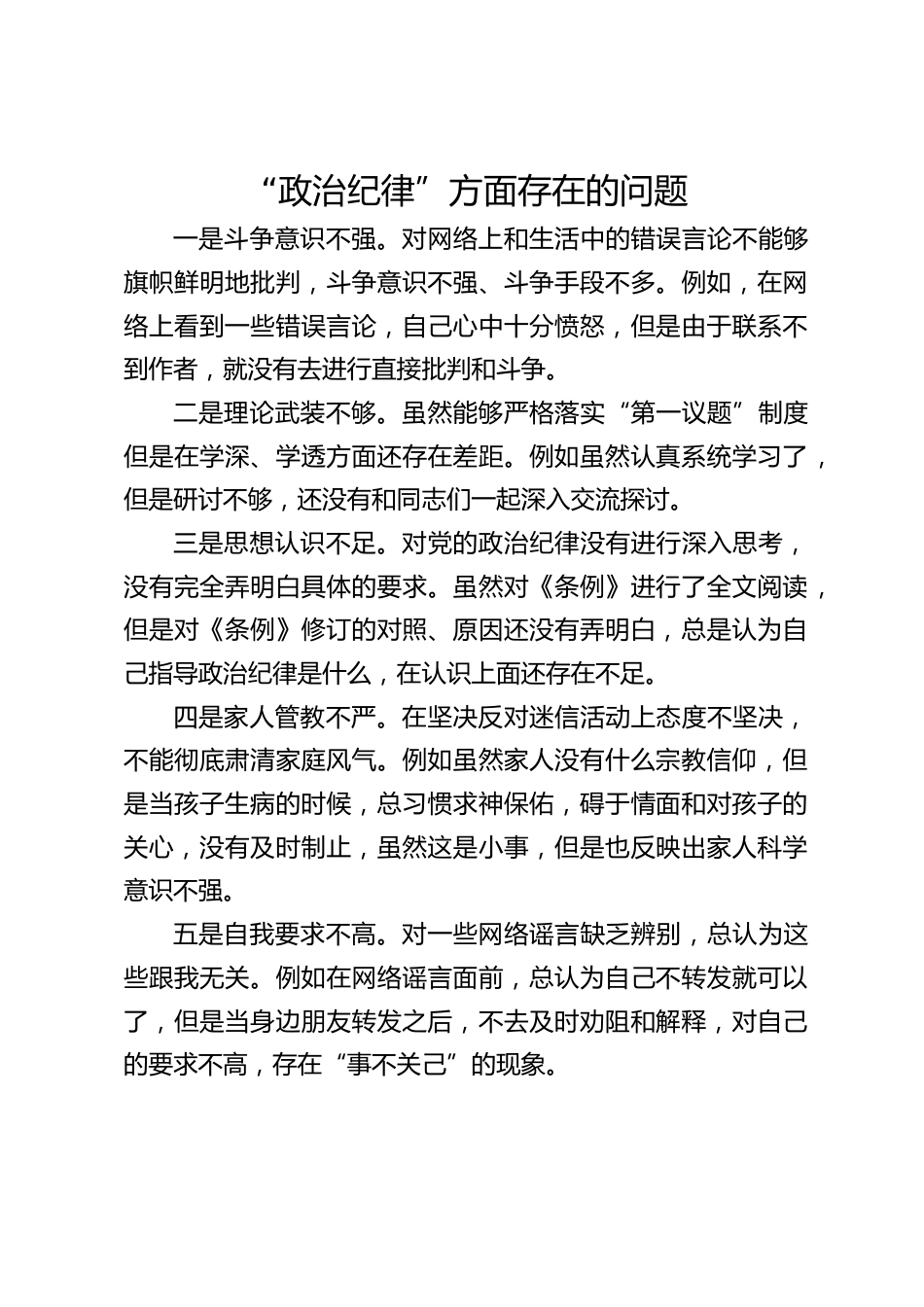 “政治纪律”方面存在的问题

一是斗争意识不强。对网络上和生活中的错误言论不能够旗帜鲜明地批判，斗争意识不强、斗争手段不多。例如，在网络上看到一些错误言论，自己心中十分愤怒，但是由于联系不到作者，就没有去进行直接批判和斗争。

二是理论武装不够。虽然能够严格落实“第一议题”制度但是在学深、学透方面还存在差距。例如虽然认真系统学习了，但是研讨不够，还没有和同志们一起深入交流探讨。

三是思想认识不足。对党的政治纪律没有进行深入思考，没有完全弄明白具体的要求。虽然对《条例》进行了全文阅读，但是对《条例》修订的对照、原因还没有弄明白，总是认为自己指导政治纪律是什么，在认识上面还存在不足。

四是家人管教不严。在坚决反对迷信活动上态度不坚决，不能彻底肃清家庭风气。例如虽然家人没有什么宗教信仰，但是当孩子生病的时候，总习惯求神保佑，碍于情面和对孩子的关心，没有及时制止，虽然这是小事，但是也反映出家人科学意识不强。

五是自我要求不高。对一些网络谣言缺乏辨别，总认为这些跟我无关。例如在网络谣言面前，总认为自己不转发就可以了，但是当身边朋友转发之后，不去及时劝阻和解释，对自己的要求不高，存在“事不关己”的现象。